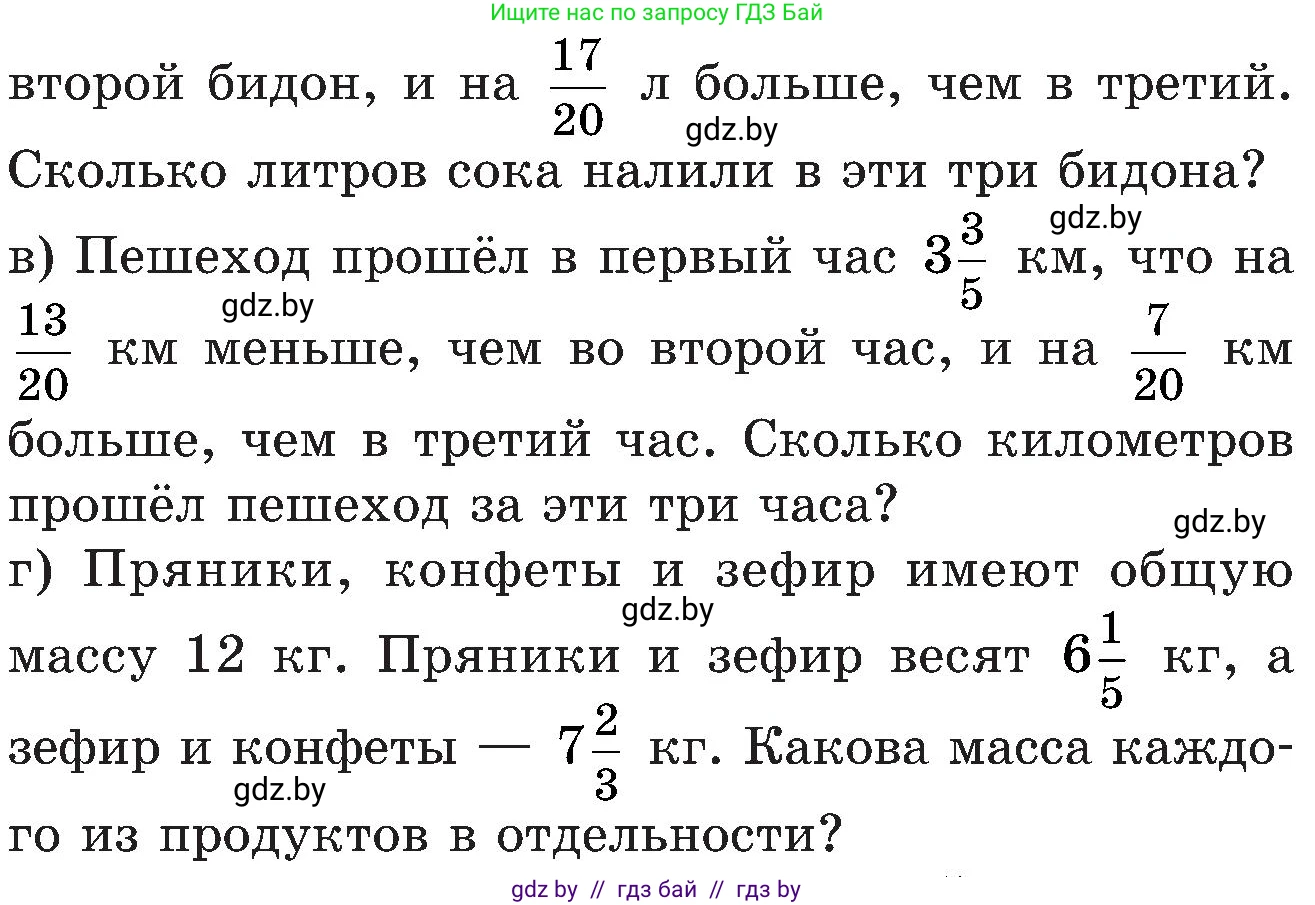 Ищите нас по запросу ГДЗ Бай

второй бидон, и на $\frac{17}{20}$ л больше, чем в третий. Сколько литров сока налили в эти три бидона?

gdz.by

gdz.by

в) Пешеход прошёл в первый час $3\frac{3}{5}$ км, что на $\frac{13}{20}$ км меньше, чем во второй час, и на $\frac{7}{20}$ км больше, чем в третий час. Сколько километров прошёл пешеход за эти три часа?

gdz.by

gdz.by

г) Пряники, конфеты и зефир имеют общую массу 12 кг. Пряники и зефир весят $6\frac{1}{5}$ кг, а зефир и конфеты — $7\frac{2}{3}$ кг. Какова масса каждого из продуктов в отдельности?

gdz.by

gdz.by

gdz by // гдз бай // гдз by